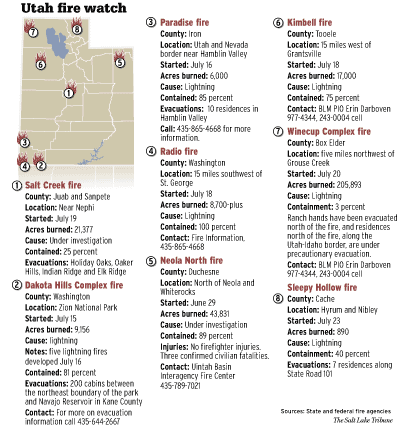 Utah fire watch

7 8 6 5 1 3 4 2

1 Salt Creek fire
County: Juab and Sanpete
Location: Near Nephi
Started: July 19
Acres burned: 21,377
Cause: Under investigation
Contained: 25 percent
Evacuations: Holiday Oaks, Oaker Hills, Indian Ridge and Elk Ridge

2 Dakota Hills Complex fire
County: Washington
Location: Zion National Park
Started: July 15
Acres burned: 9,156
Cause: lightning
Notes: five lightning fires developed July 16
Contained: 81 percent
Evacuations: 200 cabins between the northeast boundary of the park and Navajo Reservoir in Kane County
Contact: For more on evacuation information call 435-644-2667

3 Paradise fire
County: Iron
Location: Utah and Nevada border near Hamblin Valley
Started: July 16
Acres burned: 6,000
Cause: Lightning
Contained: 85 percent
Evacuations: 10 residences in Hamblin Valley
Call: 435-865-4668 for more information.

4 Radio fire
County: Washington
Location: 15 miles southwest of St. George
Started: July 18
Acres burned: 8,700-plus
Cause: Lightning
Contained: 100 percent
Contact: Fire Information, 435-865-4668

5 Neola North fire
County: Duchesne
Location: North of Neola and Whiterocks
Started: June 29
Acres burned: 43,831
Cause: Under investigation
Contained: 89 percent
Injuries: No firefighter injuries. Three confirmed civilian fatalities.
Contact: Uintah Basin Interagency Fire Center 435-789-7021

6 Kimbell fire
County: Tooele
Location: 15 miles west of Grantsville
Started: July 18
Acres burned: 17,000
Cause: Lightning
Contained: 75 percent
Contact: BLM PIO Erin Darboven 977-4344, 243-0004 cell

7 Winecup Complex fire
County: Box Elder
Location: five miles northwest of Grouse Creek
Started: July 20
Acres burned: 205,893
Cause: Lightning
Containment: 3 percent
Ranch hands have been evacuated north of the fire, and residences north of the fire, along the Utah-Idaho border, are under precautionary evacuation.
Contact: BLM PIO Erin Darboven 977-4344, 243-0004 cell

Sleepy Hollow fire
8 County: Cache
Location: Hyrum and Nibley
Started: July 23
Acres burned: 890
Cause: Lightning
Containment: 40 percent
Evacuations: 7 residences along State Road 101

Sources: State and federal fire agencies
The Salt Lake Tribune